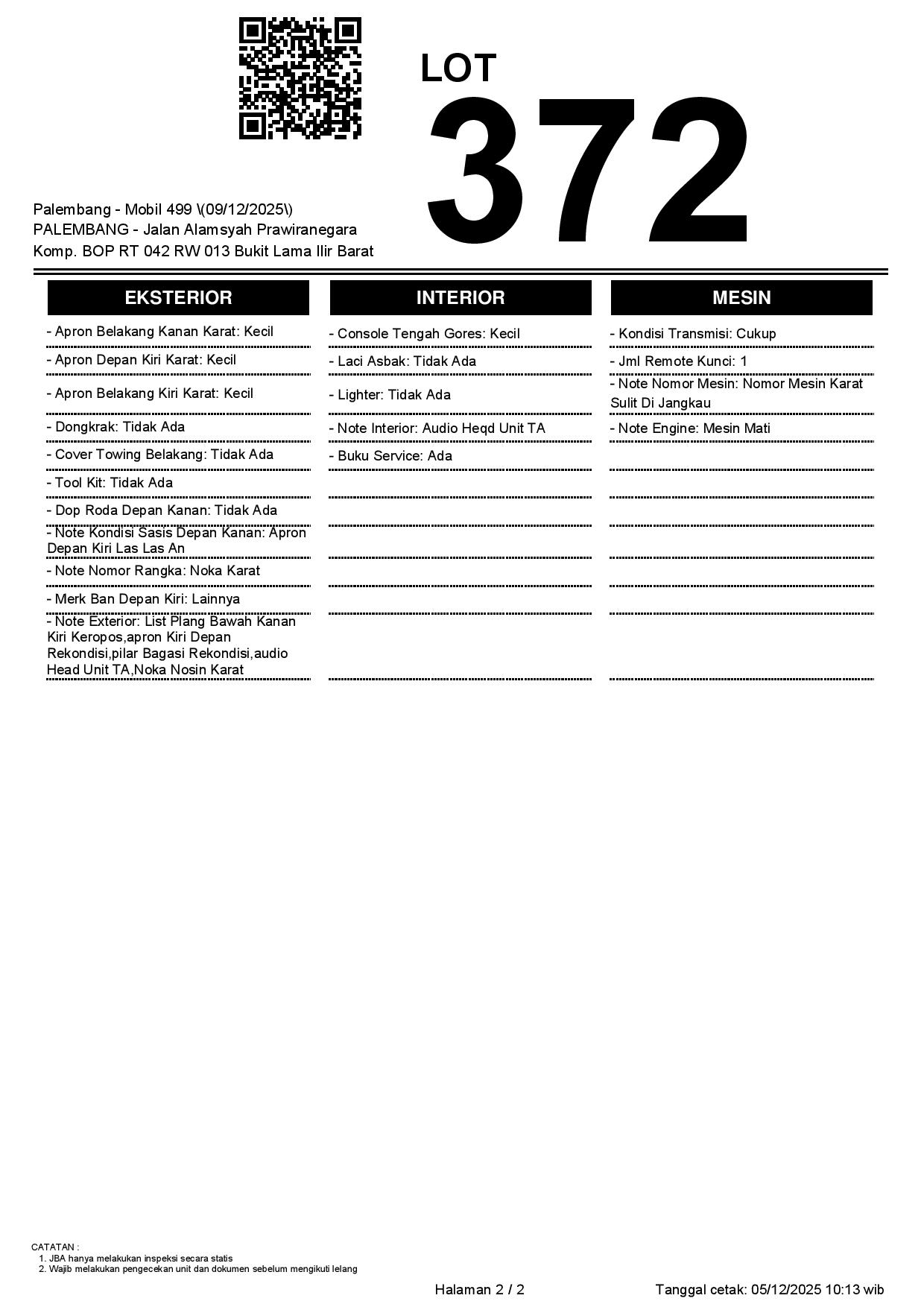 LOT
372

Palembang - Mobil 499 \(09/12/2025\)
PALEMBANG - Jalan Alamsyah Prawiranegara
Komp. BOP RT 042 RW 013 Bukit Lama Ilir Barat

EKSTERIOR

- Apron Belakang Kanan Karat: Kecil
- Apron Depan Kiri Karat: Kecil
- Apron Belakang Kiri Karat: Kecil
- Dongkrak: Tidak Ada
- Cover Towing Belakang: Tidak Ada
- Tool Kit: Tidak Ada
- Dop Roda Depan Kanan: Tidak Ada
- Note Kondisi Sasis Depan Kanan: Apron Depan Kiri Las Las An
- Note Nomor Rangka: Noka Karat
- Merk Ban Depan Kiri: Lainnya
- Note Exterior: List Plang Bawah Kanan Kiri Keropos,apron Kiri Depan Rekondisi,pilar Bagasi Rekondisi,audio Head Unit TA,Noka Nosin Karat

INTERIOR

- Console Tengah Gores: Kecil
- Laci Asbak: Tidak Ada
- Lighter: Tidak Ada
- Note Interior: Audio Heqd Unit TA
- Buku Service: Ada

MESIN

- Kondisi Transmisi: Cukup
- Jml Remote Kunci: 1
- Note Nomor Mesin: Nomor Mesin Karat Sulit Di Jangkau
- Note Engine: Mesin Mati

CATATAN :
1. JBA hanya melakukan inspeksi secara statis
2. Wajib melakukan pengecekan unit dan dokumen sebelum mengikuti lelang

Halaman 2 / 2
Tanggal cetak: 05/12/2025 10:13 wib